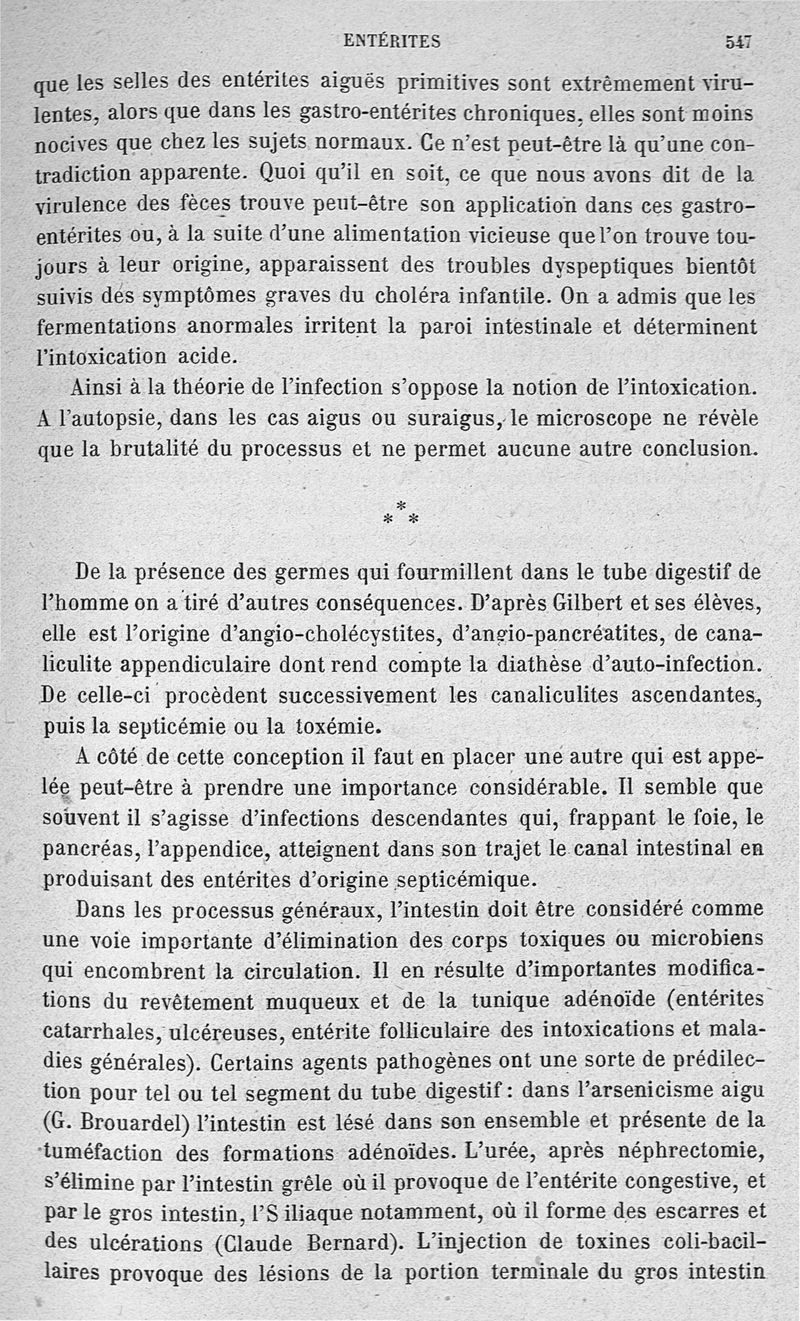 ENTÉRITES 547

que les selles des entérites aiguës primitives sont extrêmement virulentes, alors que dans les gastro-entérites chroniques, elles sont moins nocives que chez les sujets normaux. Ce n'est peut-être là qu'une contradiction apparente. Quoi qu'il en soit, ce que nous avons dit de la virulence des fèces trouve peut-être son application dans ces gastro-entérites ou, à la suite d'une alimentation vicieuse que l'on trouve toujours à leur origine, apparaissent des troubles dyspeptiques bientôt suivis des symptômes graves du choléra infantile. On a admis que les fermentations anormales irritent la paroi intestinale et déterminent l'intoxication acide.

Ainsi à la théorie de l'infection s'oppose la notion de l'intoxication. A l'autopsie, dans les cas aigus ou suraigus, le microscope ne révèle que la brutalité du processus et ne permet aucune autre conclusion.

* * *

De la présence des germes qui fourmillent dans le tube digestif de l'homme on a tiré d'autres conséquences. D'après Gilbert et ses élèves, elle est l'origine d'angio-cholécystites, d'angio-pancréatites, de canaliculite appendiculaire dont rend compte la diathèse d'auto-infection. De celle-ci procèdent successivement les canaliculites ascendantes, puis la septicémie ou la toxémie.

A côté de cette conception il faut en placer une autre qui est appelée peut-être à prendre une importance considérable. Il semble que souvent il s'agisse d'infections descendantes qui, frappant le foie, le pancréas, l'appendice, atteignent dans son trajet le canal intestinal en produisant des entérites d'origine septicémique.

Dans les processus généraux, l'intestin doit être considéré comme une voie importante d'élimination des corps toxiques ou microbiens qui encombrent la circulation. Il en résulte d'importantes modifications du revêtement muqueux et de la tunique adénoïde (entérites catarrhales, ulcéreuses, entérite folliculaire des intoxications et maladies générales). Certains agents pathogènes ont une sorte de prédilection pour tel ou tel segment du tube digestif : dans l'arsenicisme aigu (G. Brouardel) l'intestin est lésé dans son ensemble et présente de la tuméfaction des formations adénoïdes. L'urée, après néphrectomie, s'élimine par l'intestin grêle où il provoque de l'entérite congestive, et par le gros intestin, l'S iliaque notamment, où il forme des escarres et des ulcérations (Claude Bernard). L'injection de toxines coli-bacillaires provoque des lésions de la portion terminale du gros intestin